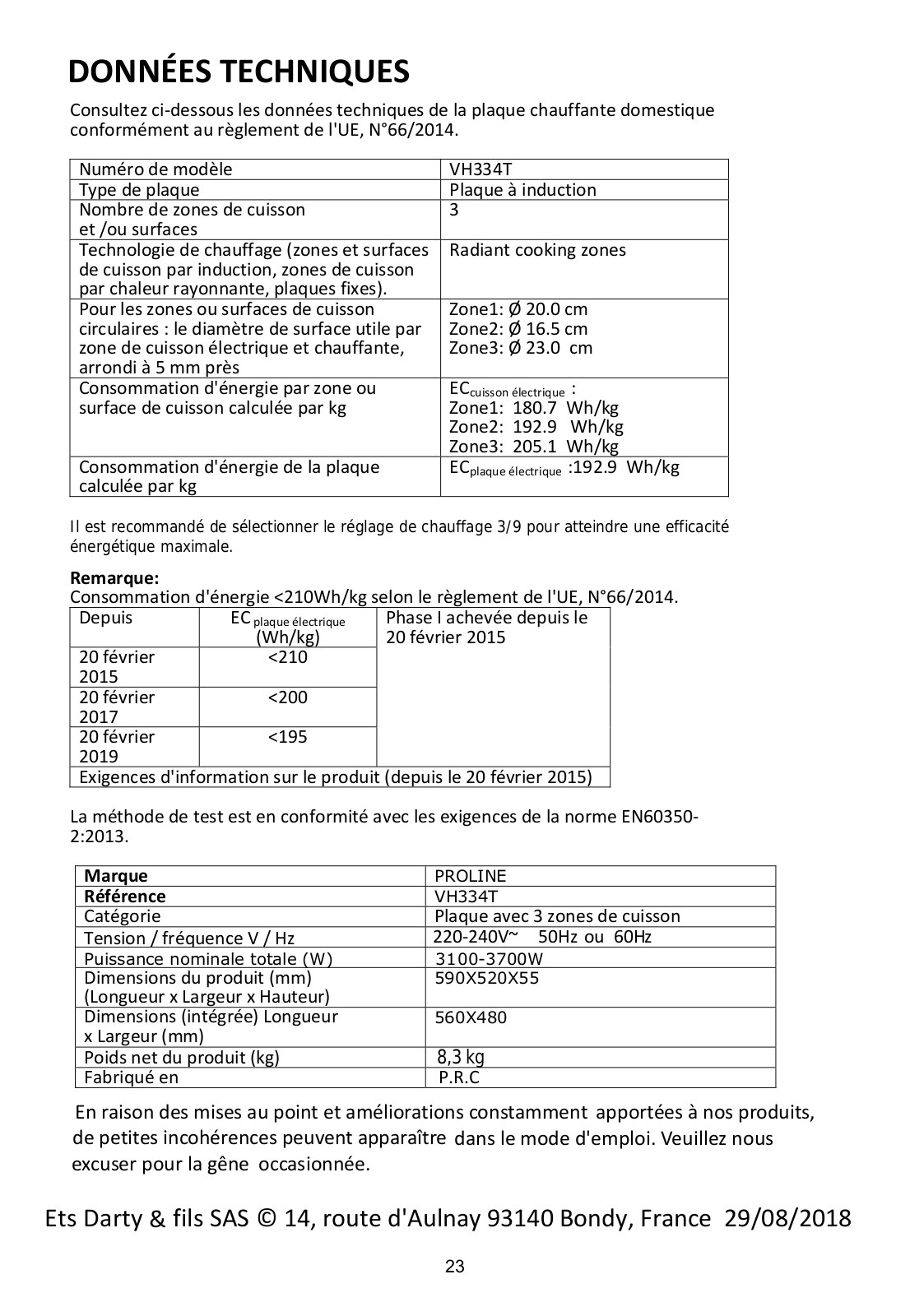 DONNÉES TECHNIQUES

Consultez ci-dessous les données techniques de la plaque chauffante domestique conformément au règlement de l'UE, N°66/2014.

| Numéro de modèle | VH334T |
|---|---|
| Type de plaque | Plaque à induction |
| Nombre de zones de cuisson et /ou surfaces | 3 |
| Technologie de chauffage (zones et surfaces de cuisson par induction, zones de cuisson par chaleur rayonnante, plaques fixes). | Radiant cooking zones |
| Pour les zones ou surfaces de cuisson circulaires : le diamètre de surface utile par zone de cuisson électrique et chauffante, arrondi à 5 mm près | Zone1: Ø 20.0 cm Zone2: Ø 16.5 cm Zone3: Ø 23.0 cm |
| Consommation d'énergie par zone ou surface de cuisson calculée par kg | $EC_{cuisson\ électrique}$ : Zone1: 180.7 Wh/kg Zone2: 192.9 Wh/kg Zone3: 205.1 Wh/kg |
| Consommation d'énergie de la plaque calculée par kg | $EC_{plaque\ électrique}$ :192.9 Wh/kg |

Il est recommandé de sélectionner le réglage de chauffage 3/9 pour atteindre une efficacité énergétique maximale.

Remarque:
Consommation d'énergie <210Wh/kg selon le règlement de l'UE, N°66/2014.

| Depuis | $EC_{plaque\ électrique}$ (Wh/kg) | Phase I achevée depuis le 20 février 2015 |
|---|---|---|
| 20 février 2015 | <210 | |
| 20 février 2017 | <200 | |
| 20 février 2019 | <195 | |
| Exigences d'information sur le produit (depuis le 20 février 2015) | | |

La méthode de test est en conformité avec les exigences de la norme EN60350-2:2013.

| Marque | PROLINE |
|---|---|
| Référence | VH334T |
| Catégorie | Plaque avec 3 zones de cuisson |
| Tension / fréquence V / Hz | 220-240V~ 50Hz ou 60Hz |
| Puissance nominale totale (W) | 3100-3700W |
| Dimensions du produit (mm) (Longueur x Largeur x Hauteur) | 590X520X55 |
| Dimensions (intégrée) Longueur x Largeur (mm) | 560X480 |
| Poids net du produit (kg) | 8,3 kg |
| Fabriqué en | P.R.C |

En raison des mises au point et améliorations constamment apportées à nos produits, de petites incohérences peuvent apparaître dans le mode d'emploi. Veuillez nous excuser pour la gêne occasionnée.

Ets Darty & fils SAS © 14, route d'Aulnay 93140 Bondy, France 29/08/2018

23